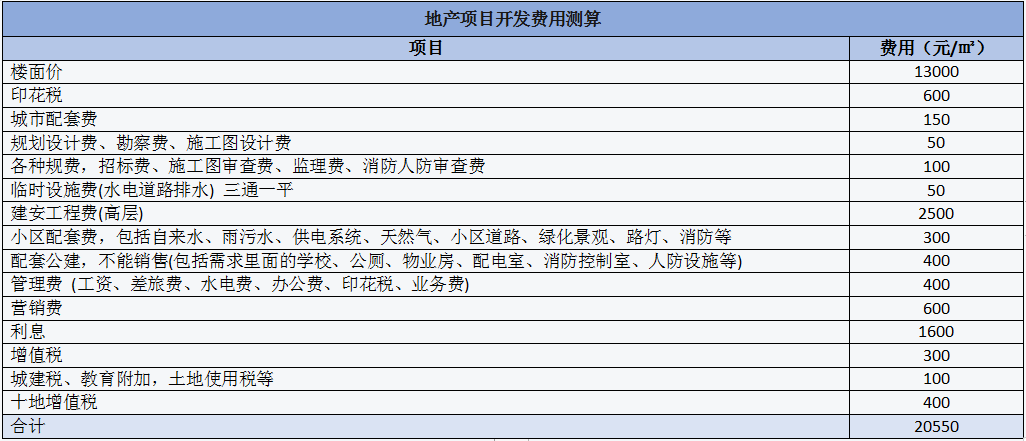 地产项目开发费用测算

| 项目 | 费用（元/㎡） |
|---|---|
| 楼面价 | 13000 |
| 印花税 | 600 |
| 城市配套费 | 150 |
| 规划设计费、勘察费、施工图设计费 | 50 |
| 各种规费，招标费、施工图审查费、监理费、消防人防审查费 | 100 |
| 临时设施费(水电道路排水) 三通一平 | 50 |
| 建安工程费(高层) | 2500 |
| 小区配套费，包括自来水、雨污水、供电系统、天然气、小区道路、绿化景观、路灯、消防等 | 300 |
| 配套公建，不能销售(包括需求里面的学校、公厕、物业房、配电室、消防控制室、人防设施等) | 400 |
| 管理费 (工资、差旅费、水电费、办公费、印花税、业务费) | 400 |
| 营销费 | 600 |
| 利息 | 1600 |
| 增值税 | 300 |
| 城建税、教育附加，土地使用税等 | 100 |
| 十地增值税 | 400 |
| 合计 | 20550 |